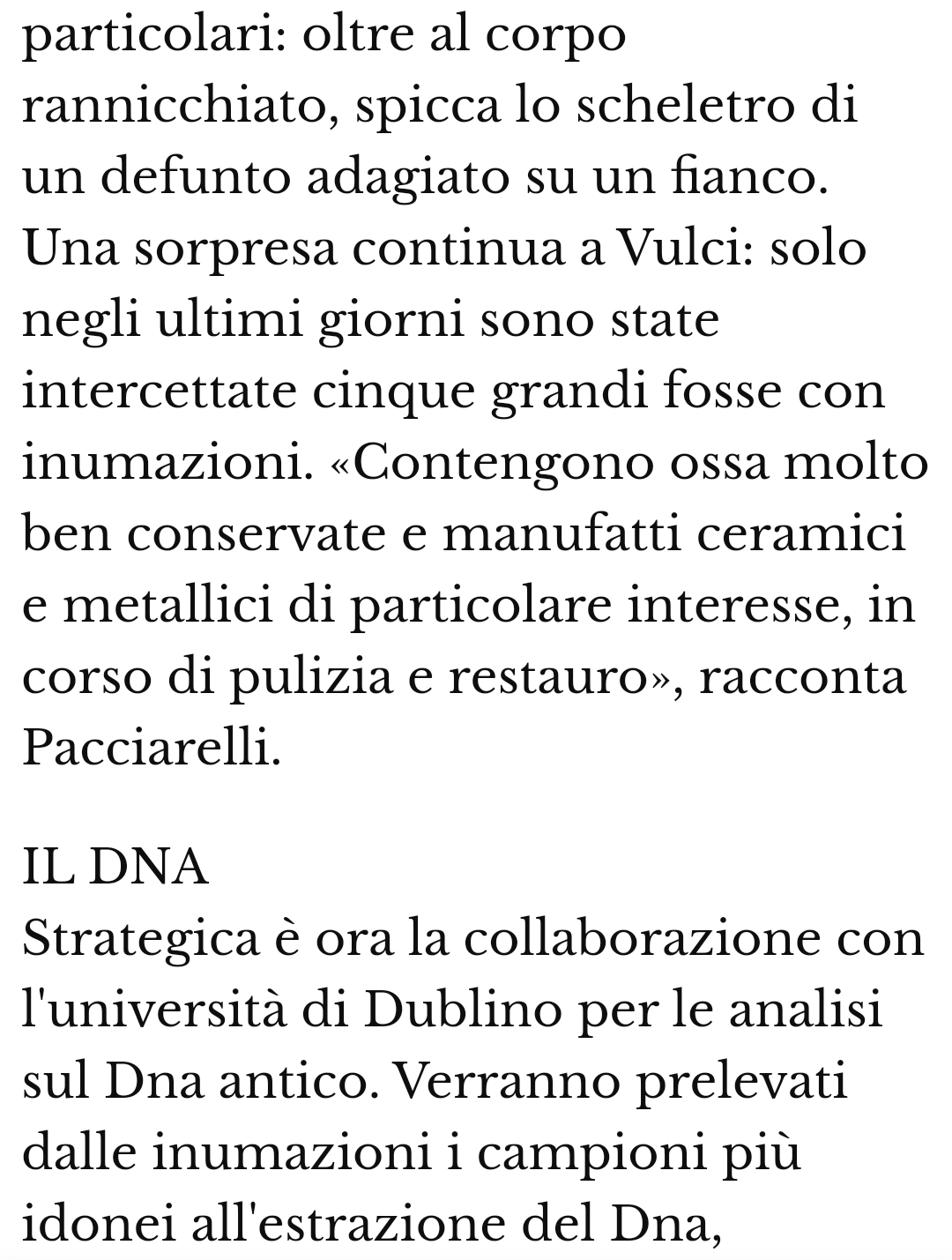 particolari: oltre al corpo rannicchiato, spicca lo scheletro di un defunto adagiato su un fianco. Una sorpresa continua a Vulci: solo negli ultimi giorni sono state intercettate cinque grandi fosse con inumazioni. «Contengono ossa molto ben conservate e manufatti ceramici e metallici di particolare interesse, in corso di pulizia e restauro», racconta Pacciarelli.

IL DNA
Strategica è ora la collaborazione con l'università di Dublino per le analisi sul Dna antico. Verranno prelevati dalle inumazioni i campioni più idonei all'estrazione del Dna,